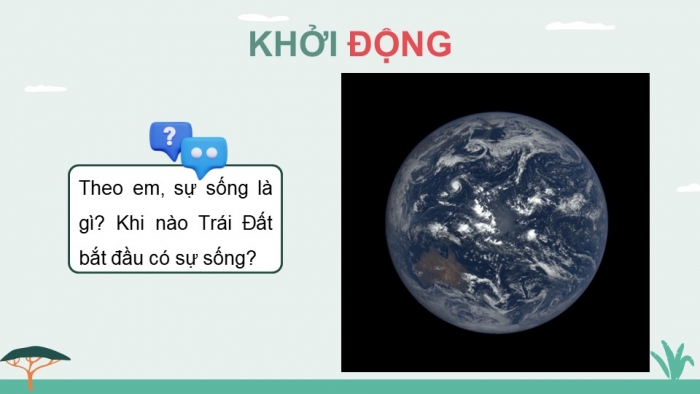 KHỞI ĐỘNG

?

Theo em, sự sống là gì? Khi nào Trái Đất bắt đầu có sự sống?